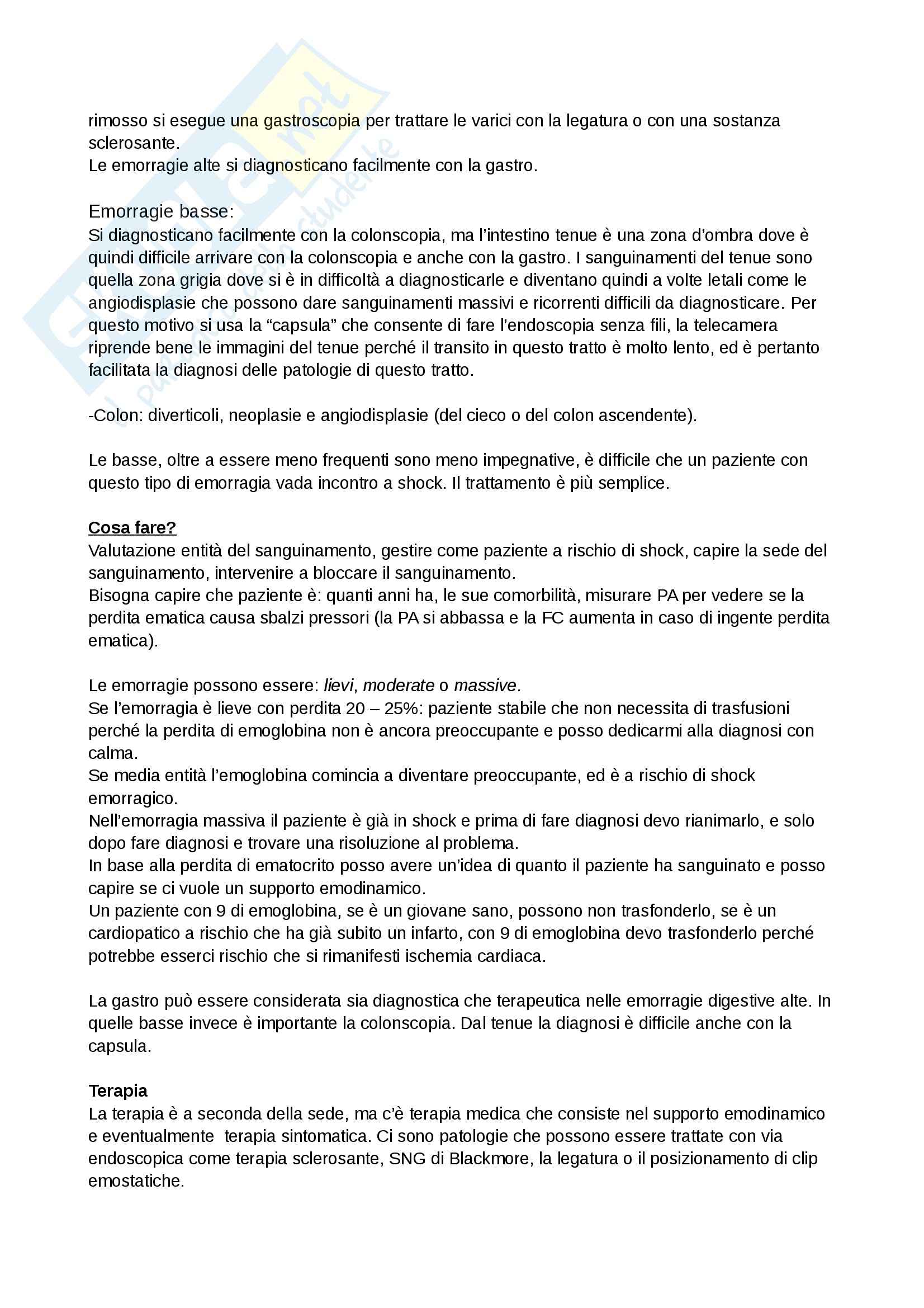 rimosso si esegue una gastroscopia per trattare le varici con la legatura o con una sostanza sclerosante.
Le emorragie alte si diagnosticano facilmente con la gastro.

Emorragie basse:
Si diagnosticano facilmente con la colonscopia, ma l'intestino tenue è una zona d'ombra dove è quindi difficile arrivare con la colonscopia e anche con la gastro. I sanguinamenti del tenue sono quella zona grigia dove si è in difficoltà a diagnosticarle e diventano quindi a volte letali come le angiodisplasie che possono dare sanguinamenti massivi e ricorrenti difficili da diagnosticare. Per questo motivo si usa la "capsula" che consente di fare l'endoscopia senza fili, la telecamera riprende bene le immagini del tenue perché il transito in questo tratto è molto lento, ed è pertanto facilitata la diagnosi delle patologie di questo tratto.

-Colon: diverticoli, neoplasie e angiodisplasie (del cieco o del colon ascendente).

Le basse, oltre a essere meno frequenti sono meno impegnative, è difficile che un paziente con questo tipo di emorragia vada incontro a shock. Il trattamento è più semplice.

Cosa fare?
Valutazione entità del sanguinamento, gestire come paziente a rischio di shock, capire la sede del sanguinamento, intervenire a bloccare il sanguinamento.
Bisogna capire che paziente è: quanti anni ha, le sue comorbilità, misurare PA per vedere se la perdita ematica causa sbalzi pressori (la PA si abbassa e la FC aumenta in caso di ingente perdita ematica).

Le emorragie possono essere: lievi, moderate o massive.
Se l'emorragia è lieve con perdita 20 – 25%: paziente stabile che non necessita di trasfusioni perché la perdita di emoglobina non è ancora preoccupante e posso dedicarmi alla diagnosi con calma.
Se media entità l'emoglobina comincia a diventare preoccupante, ed è a rischio di shock emorragico.
Nell'emorragia massiva il paziente è già in shock e prima di fare diagnosi devo rianimarlo, e solo dopo fare diagnosi e trovare una risoluzione al problema.
In base alla perdita di ematocrito posso avere un'idea di quanto il paziente ha sanguinato e posso capire se ci vuole un supporto emodinamico.
Un paziente con 9 di emoglobina, se è un giovane sano, possono non trasfonderlo, se è un cardiopatico a rischio che ha già subito un infarto, con 9 di emoglobina devo trasfonderlo perché potrebbe esserci rischio che si rimanifesti ischemia cardiaca.

La gastro può essere considerata sia diagnostica che terapeutica nelle emorragie digestive alte. In quelle basse invece è importante la colonscopia. Dal tenue la diagnosi è difficile anche con la capsula.

Terapia
La terapia è a seconda della sede, ma c'è terapia medica che consiste nel supporto emodinamico e eventualmente terapia sintomatica. Ci sono patologie che possono essere trattate con via endoscopica come terapia sclerosante, SNG di Blackmore, la legatura o il posizionamento di clip emostatiche.